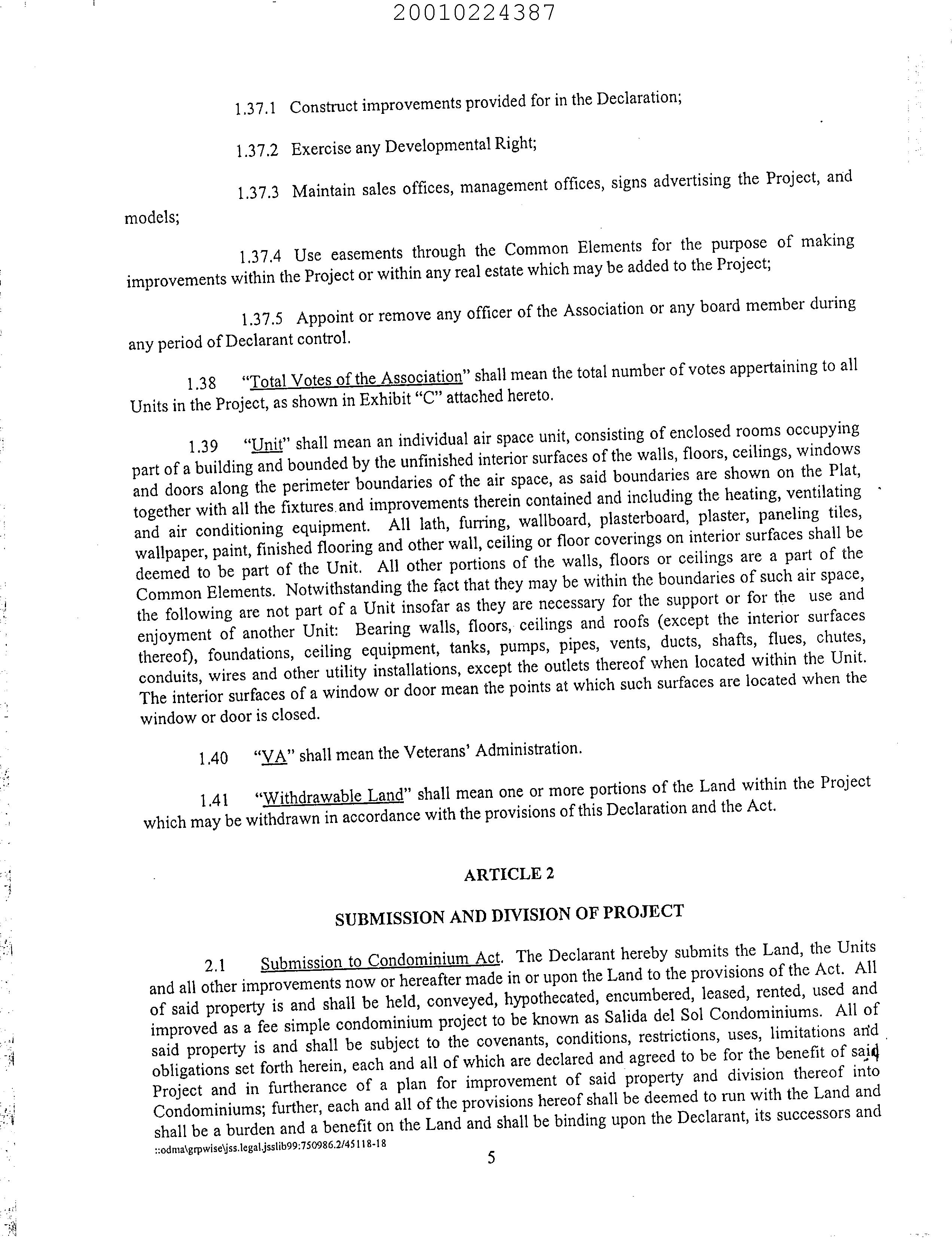 20010224387

1.37.1 Construct improvements provided for in the Declaration;

1.37.2 Exercise any Developmental Right;

1.37.3 Maintain sales offices, management offices, signs advertising the Project, and models;

1.37.4 Use easements through the Common Elements for the purpose of making improvements within the Project or within any real estate which may be added to the Project;

1.37.5 Appoint or remove any officer of the Association or any board member during any period of Declarant control.

1.38 "Total Votes of the Association" shall mean the total number of votes appertaining to all Units in the Project, as shown in Exhibit "C" attached hereto.

1.39 "Unit" shall mean an individual air space unit, consisting of enclosed rooms occupying part of a building and bounded by the unfinished interior surfaces of the walls, floors, ceilings, windows and doors along the perimeter boundaries of the air space, as said boundaries are shown on the Plat, together with all the fixtures and improvements therein contained and including the heating, ventilating and air conditioning equipment. All lath, furring, wallboard, plasterboard, plaster, paneling tiles, wallpaper, paint, finished flooring and other wall, ceiling or floor coverings on interior surfaces shall be deemed to be part of the Unit. All other portions of the walls, floors or ceilings are a part of the Common Elements. Notwithstanding the fact that they may be within the boundaries of such air space, the following are not part of a Unit insofar as they are necessary for the support or for the use and enjoyment of another Unit: Bearing walls, floors, ceilings and roofs (except the interior surfaces thereof), foundations, ceiling equipment, tanks, pumps, pipes, vents, ducts, shafts, flues, chutes, conduits, wires and other utility installations, except the outlets thereof when located within the Unit. The interior surfaces of a window or door mean the points at which such surfaces are located when the window or door is closed.

1.40 "VA" shall mean the Veterans' Administration.

1.41 "Withdrawable Land" shall mean one or more portions of the Land within the Project which may be withdrawn in accordance with the provisions of this Declaration and the Act.

ARTICLE 2

SUBMISSION AND DIVISION OF PROJECT

2.1 Submission to Condominium Act. The Declarant hereby submits the Land, the Units and all other improvements now or hereafter made in or upon the Land to the provisions of the Act. All of said property is and shall be held, conveyed, hypothecated, encumbered, leased, rented, used and improved as a fee simple condominium project to be known as Salida del Sol Condominiums. All of said property is and shall be subject to the covenants, conditions, restrictions, uses, limitations and obligations set forth herein, each and all of which are declared and agreed to be for the benefit of said Project and in furtherance of a plan for improvement of said property and division thereof into Condominiums; further, each and all of the provisions hereof shall be deemed to run with the Land and shall be a burden and a benefit on the Land and shall be binding upon the Declarant, its successors and

::odma\grpwise\jss.legal.jsslib99:750986.2/45118-18

5